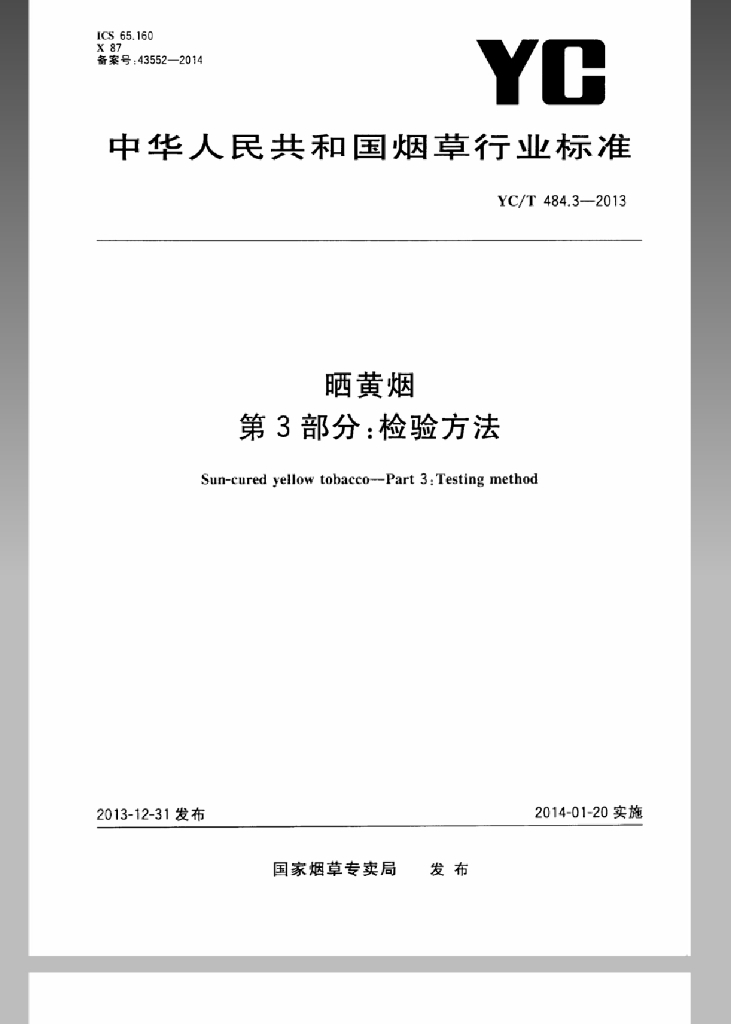 ICS 65.160
X 87
备案号:43552—2014

YC

中华人民共和国烟草行业标准

YC/T 484.3—2013

晒黄烟
第3部分:检验方法

Sun-cured yellow tobacco—Part 3:Testing method

2013-12-31 发布

2014-01-20 实施

国家烟草专卖局 发布